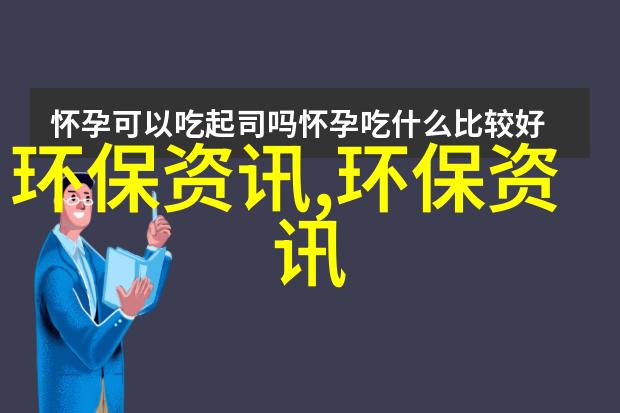 怀孕可以吃起司吗怀孕吃什么比较好

环保资讯,环保资讯